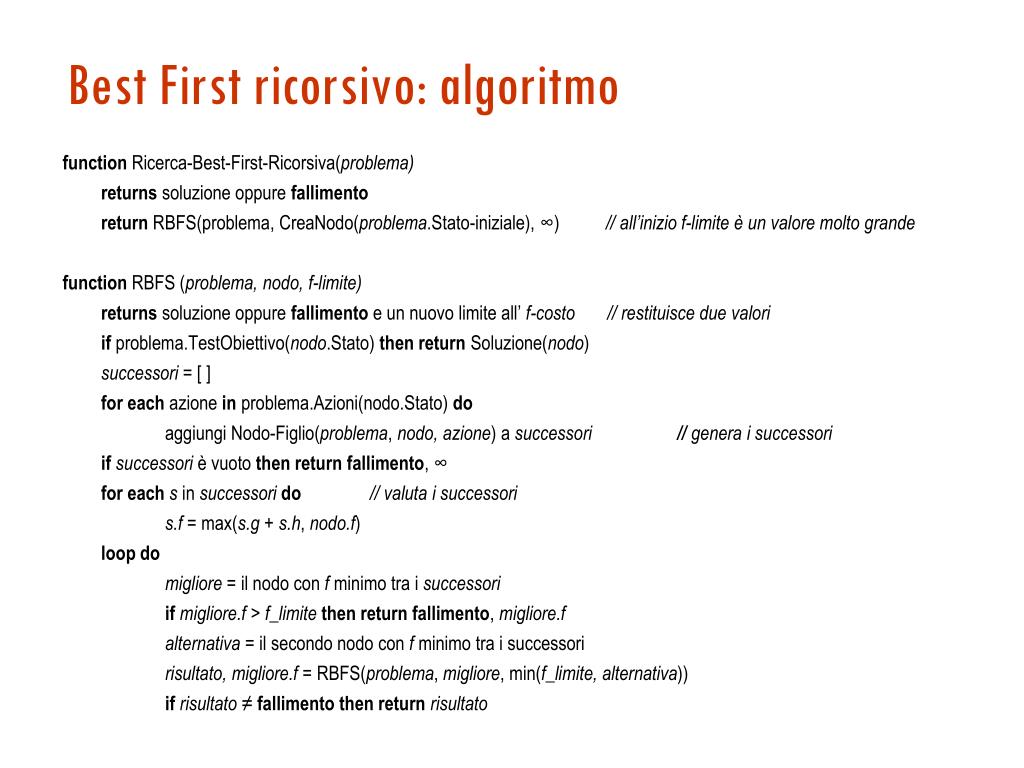 Best First ricorsivo: algoritmo

function Ricerca-Best-First-Ricorsiva(problema)
returns soluzione oppure fallimento
return RBFS(problema, CreaNodo(problema.Stato-iniziale), ∞) // all'inizio f-limite è un valore molto grande

function RBFS (problema, nodo, f-limite)
returns soluzione oppure fallimento e un nuovo limite all' f-costo // restituisce due valori
if problema.TestObiettivo(nodo.Stato) then return Soluzione(nodo)
successori = [ ]
for each azione in problema.Azioni(nodo.Stato) do
aggiungi Nodo-Figlio(problema, nodo, azione) a successori // genera i successori
if successori è vuoto then return fallimento, ∞
for each s in successori do // valuta i successori
s.f = max(s.g + s.h, nodo.f)
loop do
migliore = il nodo con f minimo tra i successori
if migliore.f > f_limite then return fallimento, migliore.f
alternativa = il secondo nodo con f minimo tra i successori
risultato, migliore.f = RBFS(problema, migliore, min(f_limite, alternativa))
if risultato ≠ fallimento then return risultato